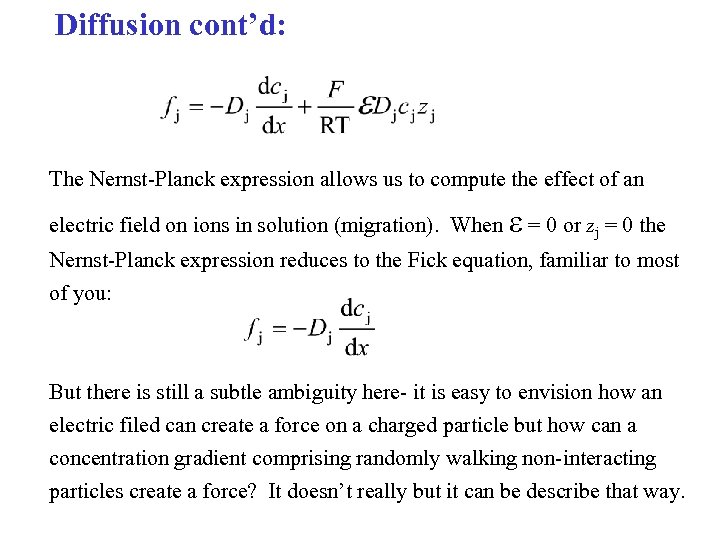 Diffusion cont'd:

$f_j = -D_j \frac{dc_j}{dx} + \frac{F}{RT} \mathcal{E} D_j c_j z_j$

The Nernst-Planck expression allows us to compute the effect of an electric field on ions in solution (migration). When $\mathcal{E} = 0$ or $z_j = 0$ the Nernst-Planck expression reduces to the Fick equation, familiar to most of you:

$f_j = -D_j \frac{dc_j}{dx}$

But there is still a subtle ambiguity here- it is easy to envision how an electric filed can create a force on a charged particle but how can a concentration gradient comprising randomly walking non-interacting particles create a force? It doesn't really but it can be describe that way.